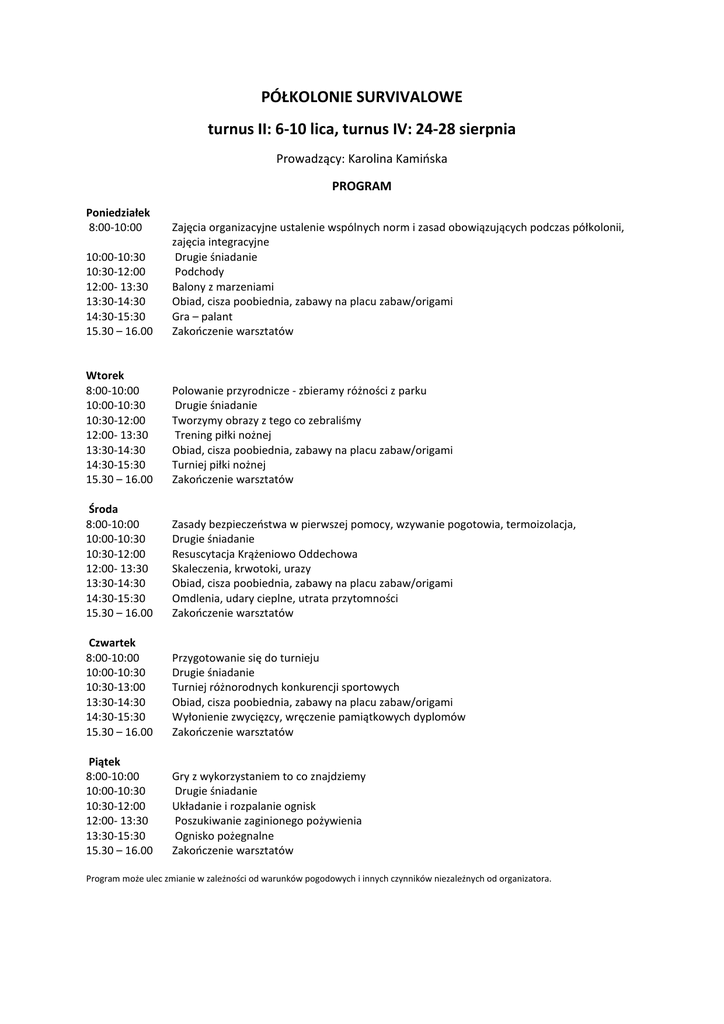 PÓŁKOLONIE SURVIVALOWE

turnus II: 6-10 lica, turnus IV: 24-28 sierpnia

Prowadzący: Karolina Kamińska

PROGRAM

Poniedziałek
8:00-10:00 Zajęcia organizacyjne ustalenie wspólnych norm i zasad obowiązujących podczas półkolonii, zajęcia integracyjne
10:00-10:30 Drugie śniadanie
10:30-12:00 Podchody
12:00- 13:30 Balony z marzeniami
13:30-14:30 Obiad, cisza poobiednia, zabawy na placu zabaw/origami
14:30-15:30 Gra – palant
15.30 – 16.00 Zakończenie warsztatów

Wtorek
8:00-10:00 Polowanie przyrodnicze - zbieramy różności z parku
10:00-10:30 Drugie śniadanie
10:30-12:00 Tworzymy obrazy z tego co zebraliśmy
12:00- 13:30 Trening piłki nożnej
13:30-14:30 Obiad, cisza poobiednia, zabawy na placu zabaw/origami
14:30-15:30 Turniej piłki nożnej
15.30 – 16.00 Zakończenie warsztatów

Środa
8:00-10:00 Zasady bezpieczeństwa w pierwszej pomocy, wzywanie pogotowia, termoizolacja,
10:00-10:30 Drugie śniadanie
10:30-12:00 Resuscytacja Krążeniowo Oddechowa
12:00- 13:30 Skaleczenia, krwotoki, urazy
13:30-14:30 Obiad, cisza poobiednia, zabawy na placu zabaw/origami
14:30-15:30 Omdlenia, udary cieplne, utrata przytomności
15.30 – 16.00 Zakończenie warsztatów

Czwartek
8:00-10:00 Przygotowanie się do turnieju
10:00-10:30 Drugie śniadanie
10:30-13:00 Turniej różnorodnych konkurencji sportowych
13:30-14:30 Obiad, cisza poobiednia, zabawy na placu zabaw/origami
14:30-15:30 Wyłonienie zwycięzcy, wręczenie pamiątkowych dyplomów
15.30 – 16.00 Zakończenie warsztatów

Piątek
8:00-10:00 Gry z wykorzystaniem to co znajdziemy
10:00-10:30 Drugie śniadanie
10:30-12:00 Układanie i rozpalanie ognisk
12:00- 13:30 Poszukiwanie zaginionego pożywienia
13:30-15:30 Ognisko pożegnalne
15.30 – 16.00 Zakończenie warsztatów

Program może ulec zmianie w zależności od warunków pogodowych i innych czynników niezależnych od organizatora.